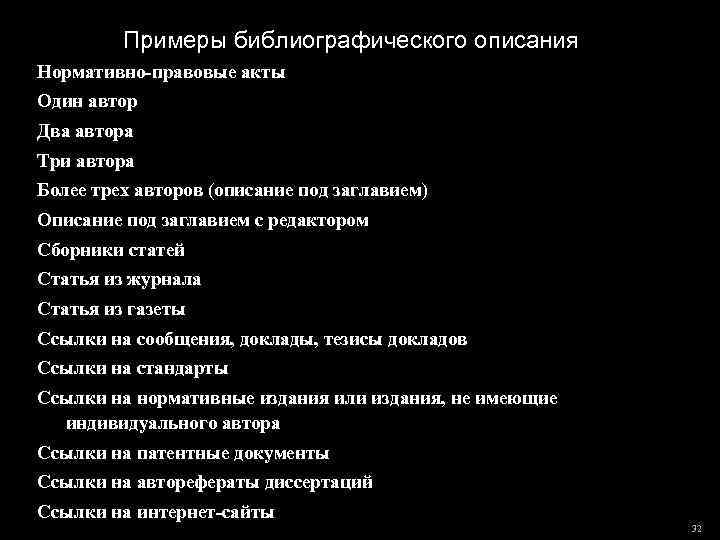 Примеры библиографического описания

Нормативно-правовые акты

Один автор

Два автора

Три автора

Более трех авторов (описание под заглавием)

Описание под заглавием с редактором

Сборники статей

Статья из журнала

Статья из газеты

Ссылки на сообщения, доклады, тезисы докладов

Ссылки на стандарты

Ссылки на нормативные издания или издания, не имеющие индивидуального автора

Ссылки на патентные документы

Ссылки на авторефераты диссертаций

Ссылки на интернет-сайты

32